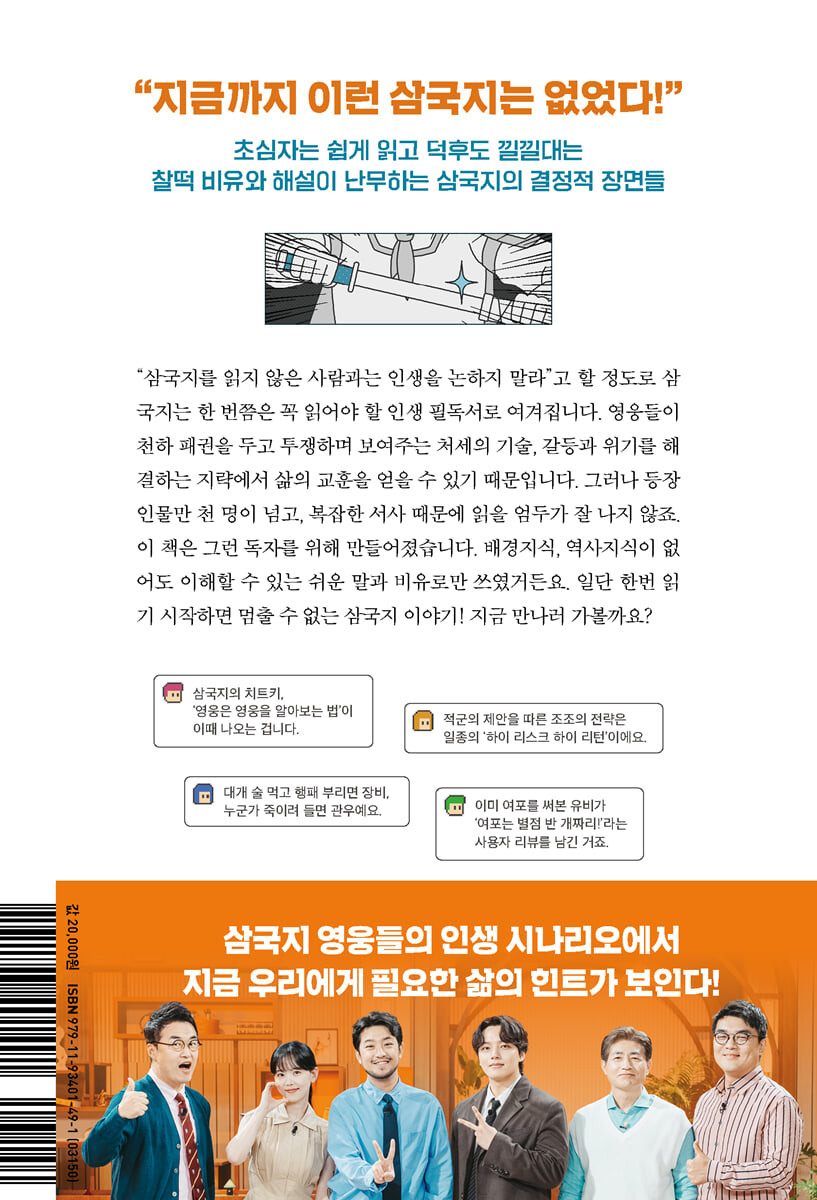 "지금까지 이런 삼국지는 없었다!"

초심자는 쉽게 읽고 덕후도 낄낄대는
찰떡 비유와 해설이 난무하는 삼국지의 결정적 장면들

"삼국지를 읽지 않은 사람과는 인생을 논하지 말라"고 할 정도로 삼국지는 한 번쯤은 꼭 읽어야 할 인생 필독서로 여겨집니다. 영웅들이 천하 패권을 두고 투쟁하며 보여주는 처세의 기술, 갈등과 위기를 해결하는 지략에서 삶의 교훈을 얻을 수 있기 때문입니다. 그러나 등장인물만 천 명이 넘고, 복잡한 서사 때문에 읽을 엄두가 잘 나지 않죠. 이 책은 그런 독자를 위해 만들어졌습니다. 배경지식, 역사지식이 없어도 이해할 수 있는 쉬운 말과 비유로만 쓰였거든요. 일단 한번 읽기 시작하면 멈출 수 없는 삼국지 이야기! 지금 만나러 가볼까요?

삼국지의 치트키,
'영웅은 영웅을 알아보는 법'이
이때 나오는 겁니다.

적군의 제안을 따른 조조의 전략은
일종의 '하이 리스크 하이 리턴'이에요.

대개 술 먹고 행패 부리면 장비,
누군가 죽이려 들면 관우예요.

이미 여포를 써본 유비가
'여포는 별점 반 개짜리!'라는
사용자 리뷰를 남긴 거죠.

값 20,000원 ISBN 979-11-93401-49-1 (03150)

삼국지 영웅들의 인생 시나리오에서
지금 우리에게 필요한 삶의 힌트가 보인다!